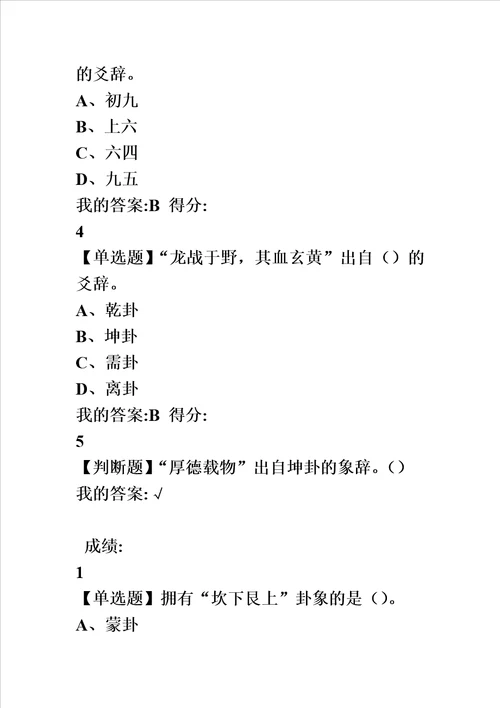 的爻辞。
A、初九
B、上六
C、六四
D、九五
我的答案:B 得分:
4
【单选题】“龙战于野，其血玄黄”出自（）的爻辞。
A、乾卦
B、坤卦
C、需卦
D、离卦
我的答案:B 得分:
5
【判断题】“厚德载物”出自坤卦的象辞。（）
我的答案: √

成绩:
1
【单选题】拥有“坎下艮上”卦象的是（）。
A、蒙卦